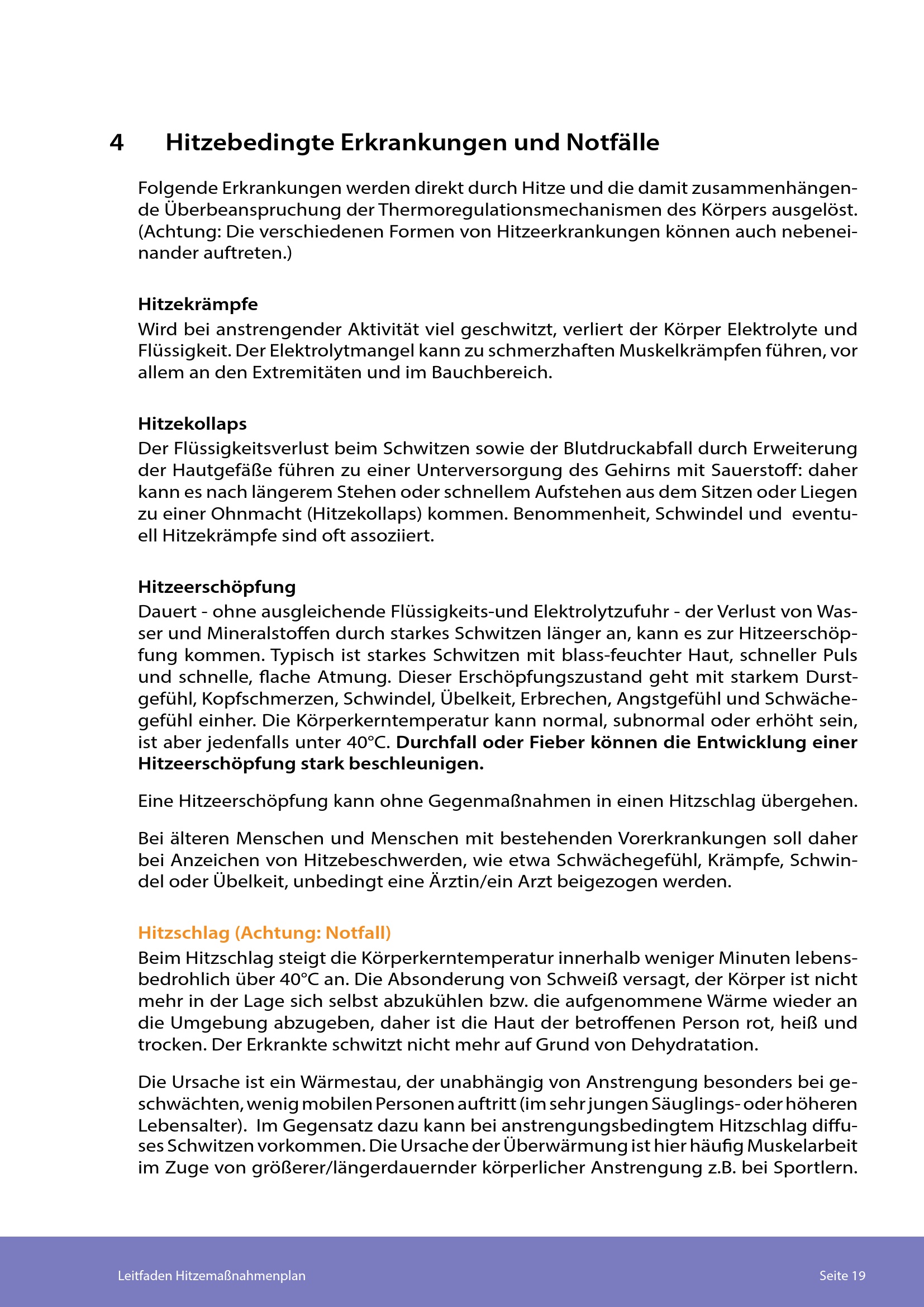 4 Hitzebedingte Erkrankungen und Notfälle

Folgende Erkrankungen werden direkt durch Hitze und die damit zusammenhängende Überbeanspruchung der Thermoregulationsmechanismen des Körpers ausgelöst. (Achtung: Die verschiedenen Formen von Hitzeerkrankungen können auch nebeneinander auftreten.)

Hitzekrämpfe
Wird bei anstrengender Aktivität viel geschwitzt, verliert der Körper Elektrolyte und Flüssigkeit. Der Elektrolytmangel kann zu schmerzhaften Muskelkrämpfen führen, vor allem an den Extremitäten und im Bauchbereich.

Hitzekollaps
Der Flüssigkeitsverlust beim Schwitzen sowie der Blutdruckabfall durch Erweiterung der Hautgefäße führen zu einer Unterversorgung des Gehirns mit Sauerstoff: daher kann es nach längerem Stehen oder schnellem Aufstehen aus dem Sitzen oder Liegen zu einer Ohnmacht (Hitzekollaps) kommen. Benommenheit, Schwindel und eventuell Hitzekrämpfe sind oft assoziiert.

Hitzeerschöpfung
Dauert - ohne ausgleichende Flüssigkeits-und Elektrolytzufuhr - der Verlust von Wasser und Mineralstoffen durch starkes Schwitzen länger an, kann es zur Hitzeerschöpfung kommen. Typisch ist starkes Schwitzen mit blass-feuchter Haut, schneller Puls und schnelle, flache Atmung. Dieser Erschöpfungszustand geht mit starkem Durstgefühl, Kopfschmerzen, Schwindel, Übelkeit, Erbrechen, Angstgefühl und Schwächegefühl einher. Die Körperkerntemperatur kann normal, subnormal oder erhöht sein, ist aber jedenfalls unter 40°C. Durchfall oder Fieber können die Entwicklung einer Hitzeerschöpfung stark beschleunigen.

Eine Hitzeerschöpfung kann ohne Gegenmaßnahmen in einen Hitzschlag übergehen.

Bei älteren Menschen und Menschen mit bestehenden Vorerkrankungen soll daher bei Anzeichen von Hitzebeschwerden, wie etwa Schwächegefühl, Krämpfe, Schwindel oder Übelkeit, unbedingt eine Ärztin/ein Arzt beigezogen werden.

Hitzschlag (Achtung: Notfall)
Beim Hitzschlag steigt die Körperkerntemperatur innerhalb weniger Minuten lebensbedrohlich über 40°C an. Die Absonderung von Schweiß versagt, der Körper ist nicht mehr in der Lage sich selbst abzukühlen bzw. die aufgenommene Wärme wieder an die Umgebung abzugeben, daher ist die Haut der betroffenen Person rot, heiß und trocken. Der Erkrankte schwitzt nicht mehr auf Grund von Dehydratation.

Die Ursache ist ein Wärmestau, der unabhängig von Anstrengung besonders bei geschwächten, wenig mobilen Personen auftritt (im sehr jungen Säuglings- oder höheren Lebensalter). Im Gegensatz dazu kann bei anstrengungsbedingtem Hitzschlag diffuses Schwitzen vorkommen. Die Ursache der Überwärmung ist hier häufig Muskelarbeit im Zuge von größerer/längerdauernder körperlicher Anstrengung z.B. bei Sportlern.

Leitfaden Hitzemaßnahmenplan Seite 19